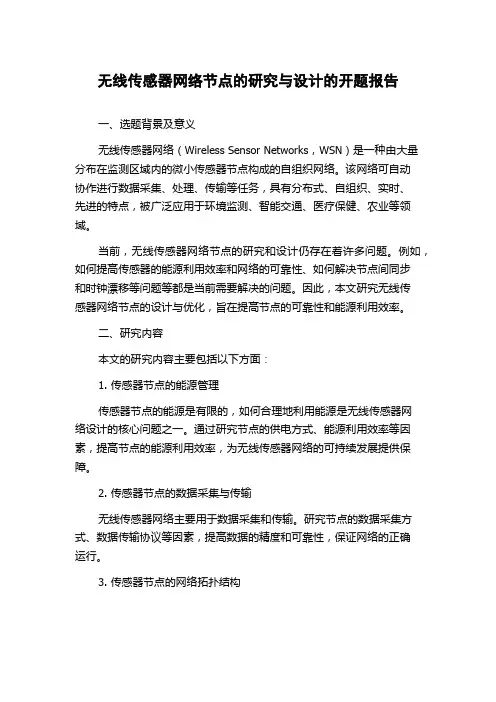 无线传感器网络节点的研究与设计的开题报告

一、选题背景及意义

无线传感器网络（Wireless Sensor Networks，WSN）是一种由大量分布在监测区域内的微小传感器节点构成的自组织网络。该网络可自动协作进行数据采集、处理、传输等任务，具有分布式、自组织、实时、先进的特点，被广泛应用于环境监测、智能交通、医疗保健、农业等领域。

当前，无线传感器网络节点的研究和设计仍存在着许多问题。例如，如何提高传感器的能源利用效率和网络的可靠性、如何解决节点间同步和时钟漂移等问题等都是当前需要解决的问题。因此，本文研究无线传感器网络节点的设计与优化，旨在提高节点的可靠性和能源利用效率。

二、研究内容

本文的研究内容主要包括以下方面：

1. 传感器节点的能源管理

传感器节点的能源是有限的，如何合理地利用能源是无线传感器网络设计的核心问题之一。通过研究节点的供电方式、能源利用效率等因素，提高节点的能源利用效率，为无线传感器网络的可持续发展提供保障。

2. 传感器节点的数据采集与传输

无线传感器网络主要用于数据采集和传输。研究节点的数据采集方式、数据传输协议等因素，提高数据的精度和可靠性，保证网络的正确运行。

3. 传感器节点的网络拓扑结构